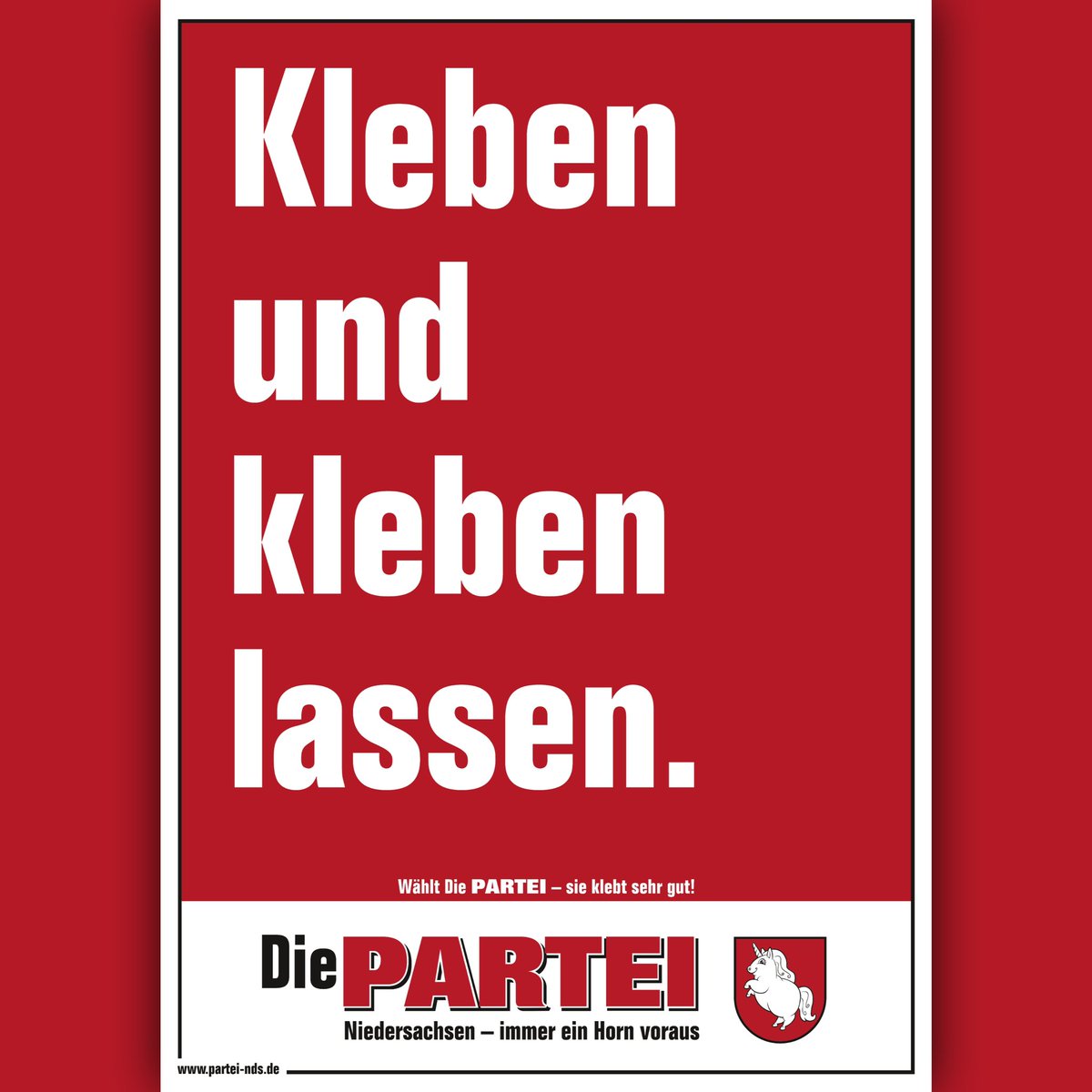 Kleben und kleben lassen.

Wählt Die PARTEI – sie klebt sehr gut!

Die PARTEI

Niedersachsen – immer ein Horn voraus

www.partei-nds.de